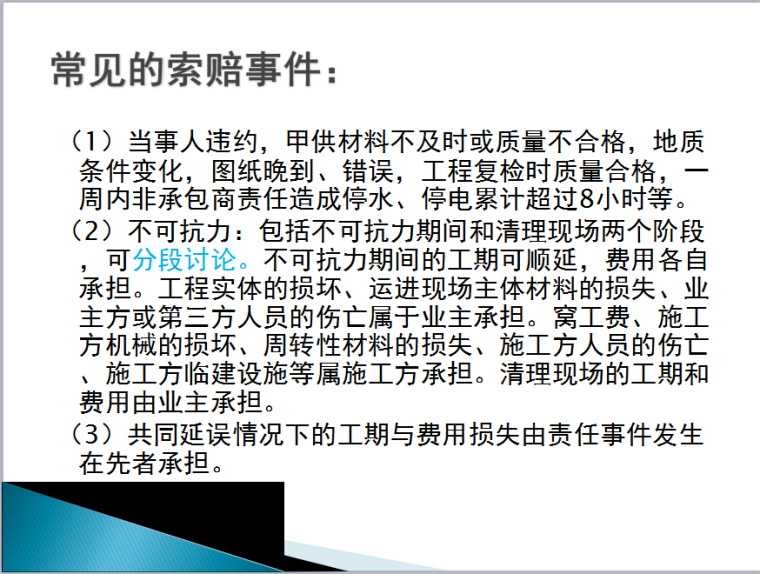 常见的索赔事件：

（1）当事人违约，甲供材料不及时或质量不合格，地质条件变化，图纸晚到、错误，工程复检时质量合格，一周内非承包商责任造成停水、停电累计超过8小时等。

（2）不可抗力：包括不可抗力期间和清理现场两个阶段，可分段讨论。不可抗力期间的工期可顺延，费用各自承担。工程实体的损坏、运进现场主体材料的损失、业主方或第三方人员的伤亡属于业主承担。窝工费、施工方机械的损坏、周转性材料的损失、施工方人员的伤亡、施工方临建设施等属施工方承担。清理现场的工期和费用由业主承担。

（3）共同延误情况下的工期与费用损失由责任事件发生在先者承担。